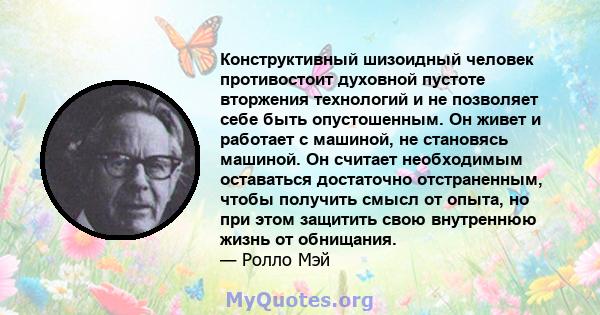 Конструктивный шизоидный человек противостоит духовной пустоте вторжения технологий и не позволяет себе быть опустошенным. Он живет и работает с машиной, не становясь машиной. Он считает необходимым оставаться достаточно отстраненным, чтобы получить смысл от опыта, но при этом защитить свою внутреннюю жизнь от обнищания.
— Ролло Мэй

MyQuotes.org